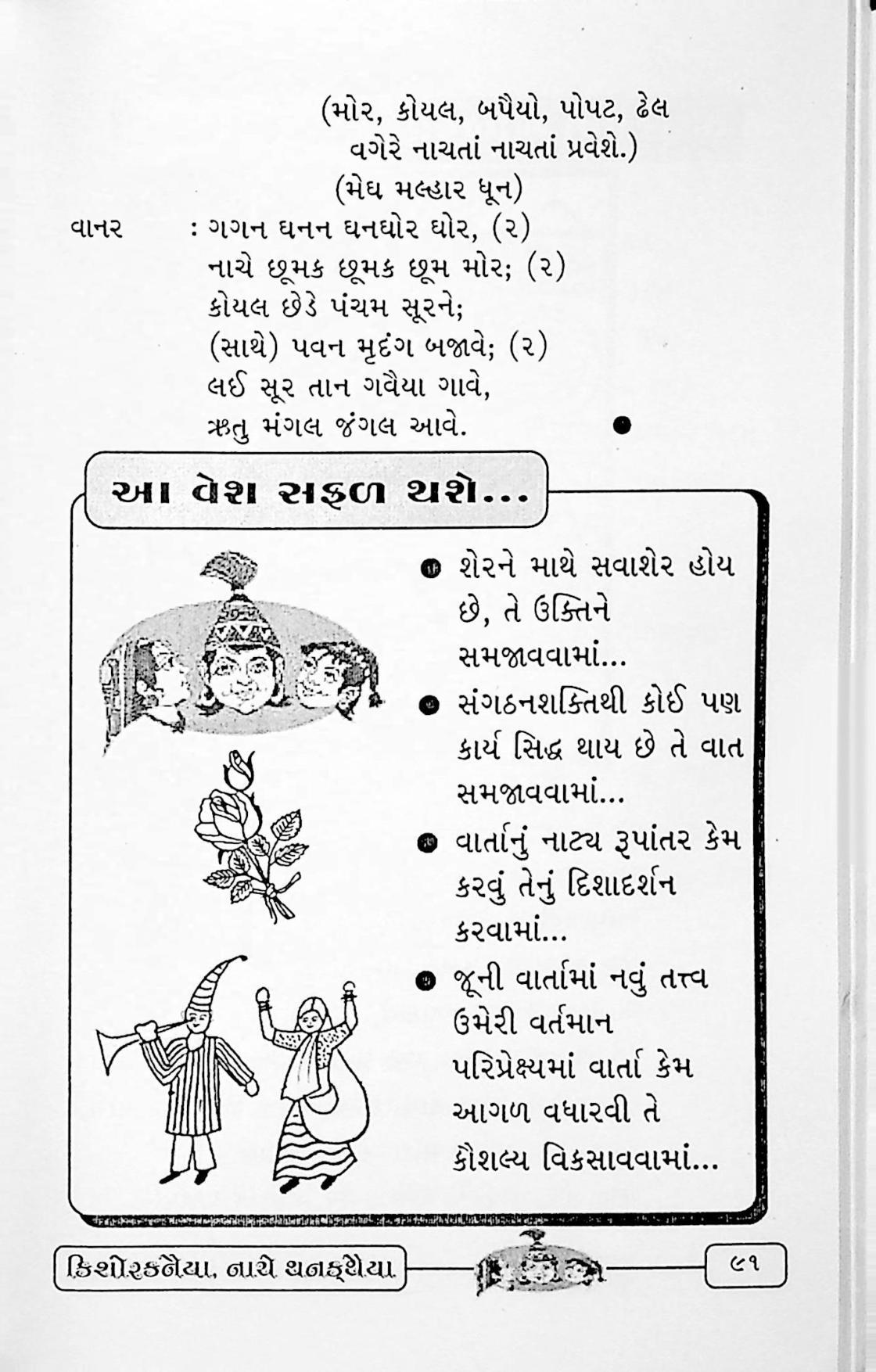 (મોર, કોયલ, બપૈયો, પોપટ, ઢેલ વગેરે નાચતાં નાચતાં પ્રવેશે.)
(મેઘ મલ્હાર ધૂન)

વાનર : ગગન ઘનન ઘનઘોર ઘોર, (૨)
નાચે છૂમક છૂમક છૂમ મોર; (૨)
કોયલ છેડે પંચમ સૂરને;
(સાથે) પવન મૃદંગ બજાવે; (૨)
લઈ સૂર તાન ગવૈયા ગાવે,
ઋતુ મંગલ જંગલ આવે.

આ વેશ સફળ થશે...

શેરને માથે સવાશેર હોય છે, તે ઉક્તિને સમજાવવામાં...

સંગઠનશક્તિથી કોઈ પણ કાર્ય સિદ્ધ થાય છે તે વાત સમજાવવામાં...

વાર્તાનું નાટ્ય રૂપાંતર કેમ કરવું તેનું દિશાદર્શન કરવામાં...

જૂની વાર્તામાં નવું તત્ત્વ ઉમેરી વર્તમાન પરિપ્રેક્ષ્યમાં વાર્તા કેમ આગળ વધારવી તે કૌશલ્ય વિકસાવવામાં...

કિશોરકનૈયા, નાચે થનકથૈયા

૯૧